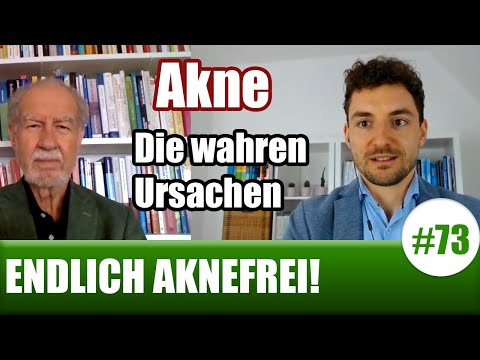 Akne

Die wahren Ursachen

#73

ENDLICH AKNEFREI!